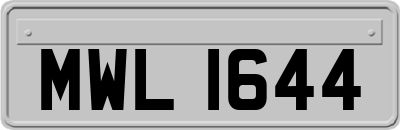 MWL 1644